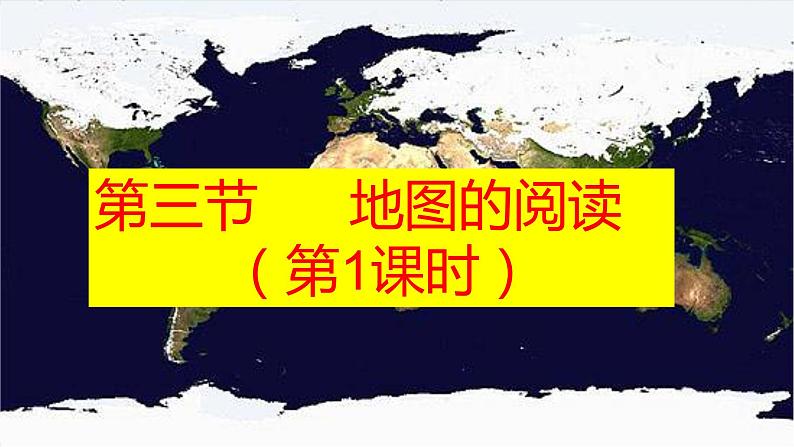 第三节　　地图的阅读
（第1课时）